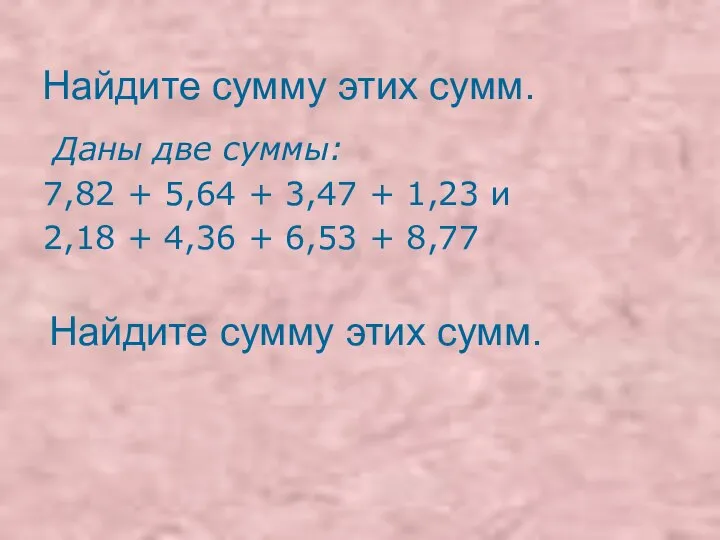 Найдите сумму этих сумм.

Даны две суммы:
$7,82 + 5,64 + 3,47 + 1,23$ и
$2,18 + 4,36 + 6,53 + 8,77$

Найдите сумму этих сумм.